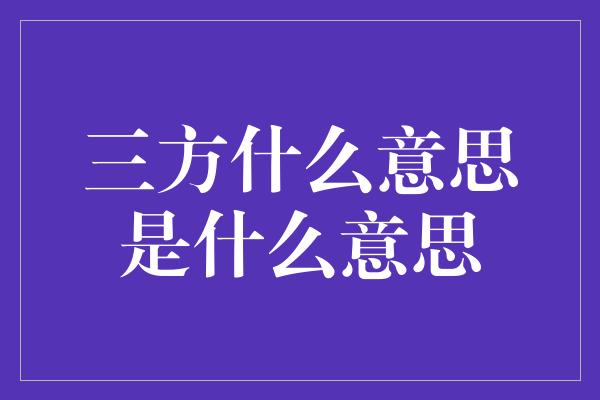 三方什么意思
是什么意思